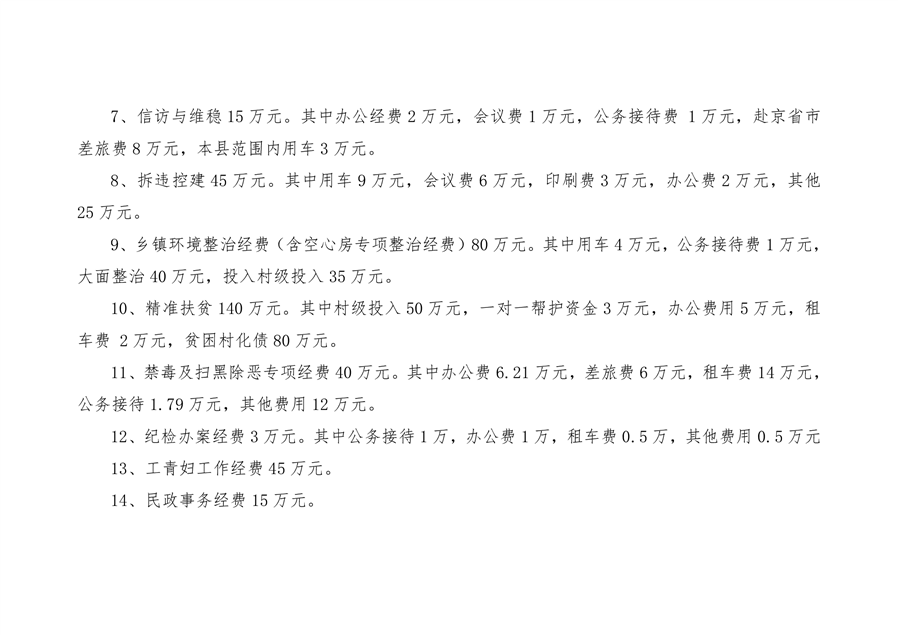 7、信访与维稳 15 万元。其中办公经费 2 万元，会议费 1 万元，公务接待费 1 万元，赴京省市差旅费 8 万元，本县范围内用车 3 万元。

8、拆违控建 45 万元。其中用车 9 万元，会议费 6 万元，印刷费 3 万元，办公费 2 万元，其他 25 万元。

9、乡镇环境整治经费（含空心房专项整治经费）80 万元。其中用车 4 万元，公务接待费 1 万元，大面整治 40 万元，投入村级投入 35 万元。

10、精准扶贫 140 万元。其中村级投入 50 万元，一对一帮护资金 3 万元，办公费用 5 万元，租车费 2 万元，贫困村化债 80 万元。

11、禁毒及扫黑除恶专项经费 40 万元。其中办公费 6.21 万元，差旅费 6 万元，租车费 14 万元，公务接待 1.79 万元，其他费用 12 万元。

12、纪检办案经费 3 万元。其中公务接待 1 万，办公费 1 万，租车费 0.5 万，其他费用 0.5 万元

13、工青妇工作经费 45 万元。

14、民政事务经费 15 万元。